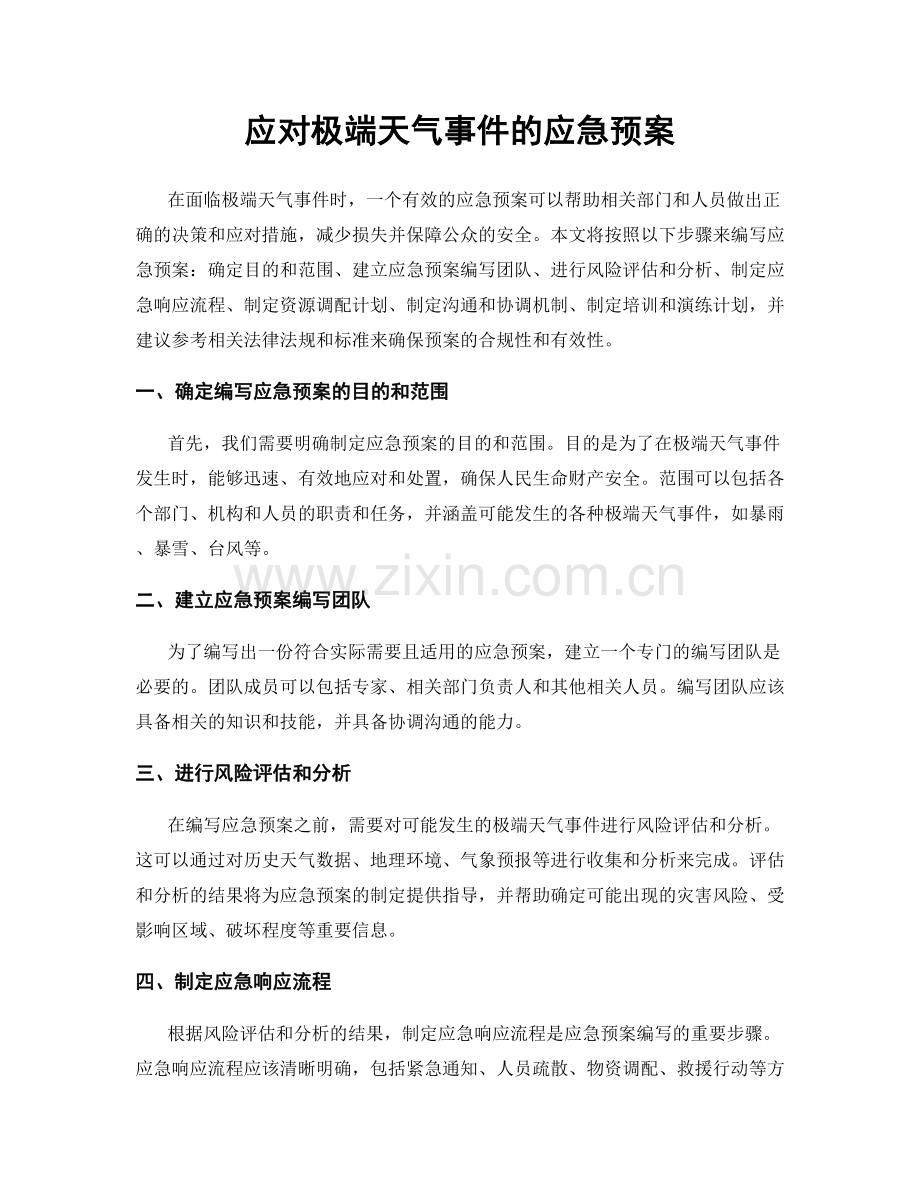 应对极端天气事件的应急预案

在面临极端天气事件时，一个有效的应急预案可以帮助相关部门和人员做出正确的决策和应对措施，减少损失并保障公众的安全。本文将按照以下步骤来编写应急预案：确定目的和范围、建立应急预案编写团队、进行风险评估和分析、制定应急响应流程、制定资源调配计划、制定沟通和协调机制、制定培训和演练计划，并建议参考相关法律法规和标准来确保预案的合规性和有效性。

一、确定编写应急预案的目的和范围

首先，我们需要明确制定应急预案的目的和范围。目的是为了在极端天气事件发生时，能够迅速、有效地应对和处置，确保人民生命财产安全。范围可以包括各个部门、机构和人员的职责和任务，并涵盖可能发生的各种极端天气事件，如暴雨、暴雪、台风等。

www.zixin.com.cn

二、建立应急预案编写团队

为了编写出一份符合实际需要且适用的应急预案，建立一个专门的编写团队是必要的。团队成员可以包括专家、相关部门负责人和其他相关人员。编写团队应该具备相关的知识和技能，并具备协调沟通的能力。

三、进行风险评估和分析

在编写应急预案之前，需要对可能发生的极端天气事件进行风险评估和分析。这可以通过对历史天气数据、地理环境、气象预报等进行收集和分析来完成。评估和分析的结果将为应急预案的制定提供指导，并帮助确定可能出现的灾害风险、受影响区域、破坏程度等重要信息。

四、制定应急响应流程

根据风险评估和分析的结果，制定应急响应流程是应急预案编写的重要步骤。应急响应流程应该清晰明确，包括紧急通知、人员疏散、物资调配、救援行动等方